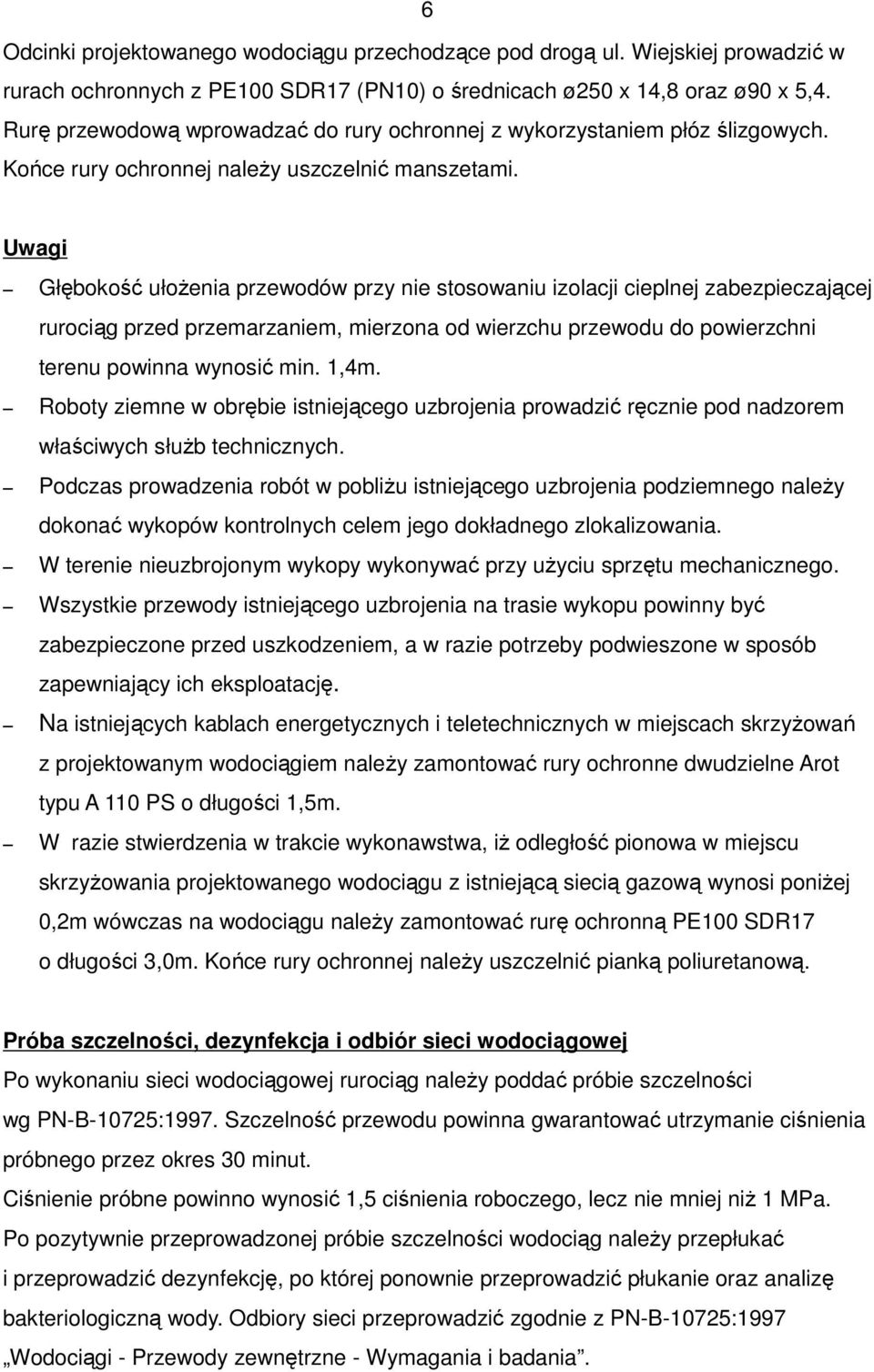 6

Odcinki projektowanego wodociągu przechodzące pod drogą ul. Wiejskiej prowadzić w rurach ochronnych z PE100 SDR17 (PN10) o średnicach ø250 x 14,8 oraz ø90 x 5,4. Rurę przewodową wprowadzać do rury ochronnej z wykorzystaniem płóz ślizgowych. Końce rury ochronnej należy uszczelnić manszetami.

Uwagi

– Głębokość ułożenia przewodów przy nie stosowaniu izolacji cieplnej zabezpieczającej rurociąg przed przemarzaniem, mierzona od wierzchu przewodu do powierzchni terenu powinna wynosić min. 1,4m.

– Roboty ziemne w obrębie istniejącego uzbrojenia prowadzić ręcznie pod nadzorem właściwych służb technicznych.

– Podczas prowadzenia robót w pobliżu istniejącego uzbrojenia podziemnego należy dokonać wykopów kontrolnych celem jego dokładnego zlokalizowania.

– W terenie nieuzbrojonym wykopy wykonywać przy użyciu sprzętu mechanicznego.

– Wszystkie przewody istniejącego uzbrojenia na trasie wykopu powinny być zabezpieczone przed uszkodzeniem, a w razie potrzeby podwieszone w sposób zapewniający ich eksploatację.

– Na istniejących kablach energetycznych i teletechnicznych w miejscach skrzyżowań z projektowanym wodociągiem należy zamontować rury ochronne dwudzielne Arot typu A 110 PS o długości 1,5m.

– W razie stwierdzenia w trakcie wykonawstwa, iż odległość pionowa w miejscu skrzyżowania projektowanego wodociągu z istniejącą siecią gazową wynosi poniżej 0,2m wówczas na wodociągu należy zamontować rurę ochronną PE100 SDR17 o długości 3,0m. Końce rury ochronnej należy uszczelnić pianką poliuretanową.

Próba szczelności, dezynfekcja i odbiór sieci wodociągowej

Po wykonaniu sieci wodociągowej rurociąg należy poddać próbie szczelności wg PN-B-10725:1997. Szczelność przewodu powinna gwarantować utrzymanie ciśnienia próbnego przez okres 30 minut.

Ciśnienie próbne powinno wynosić 1,5 ciśnienia roboczego, lecz nie mniej niż 1 MPa.

Po pozytywnie przeprowadzonej próbie szczelności wodociąg należy przepłukać i przeprowadzić dezynfekcję, po której ponownie przeprowadzić płukanie oraz analizę bakteriologiczną wody. Odbiory sieci przeprowadzić zgodnie z PN-B-10725:1997 „Wodociągi - Przewody zewnętrzne - Wymagania i badania”.